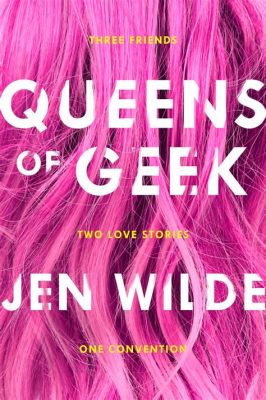 THREE FRIENDS

QUEENS OF GEEK

TWO LOVE STORIES

JEN WILDE

ONE CONVENTION